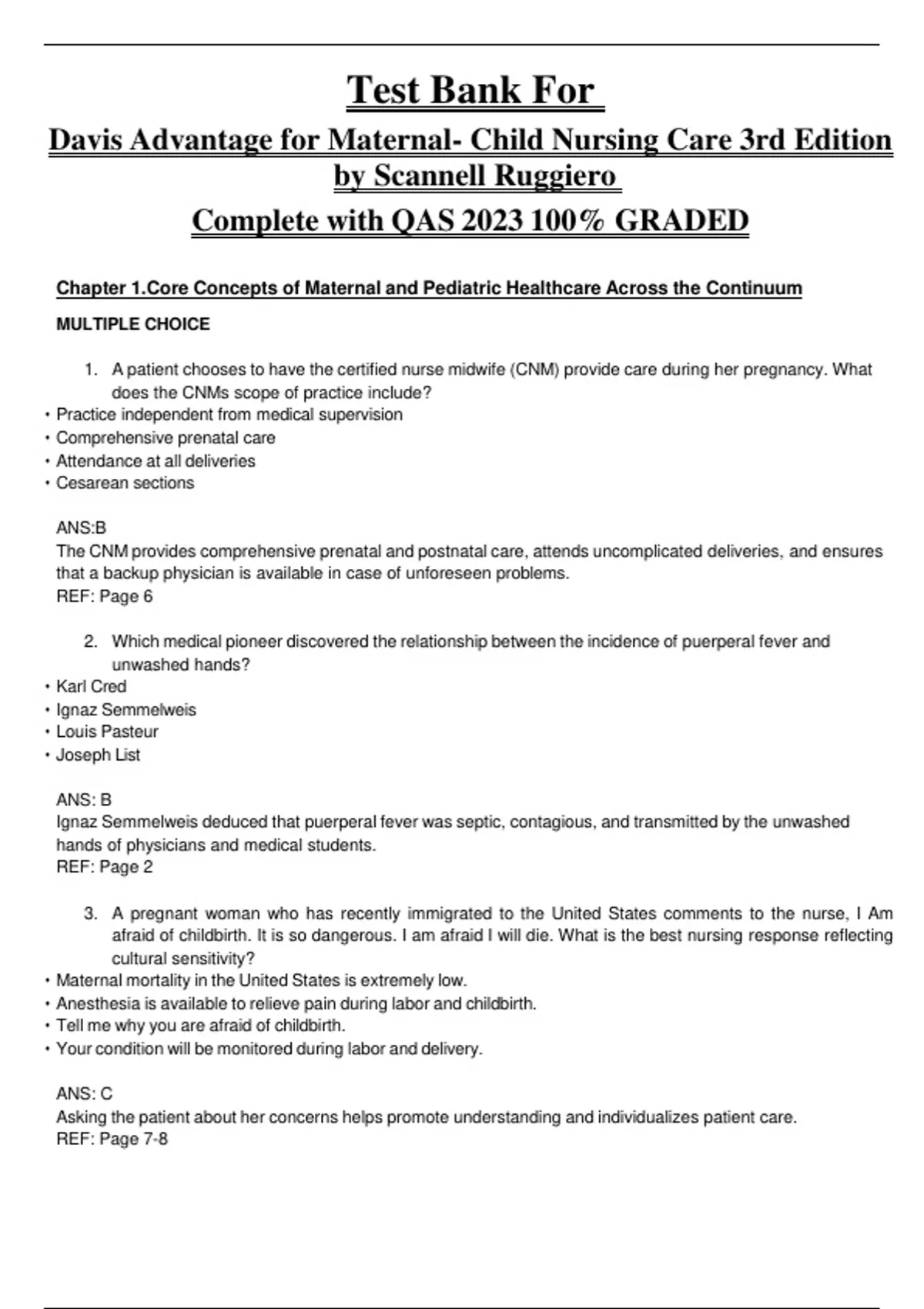 Test Bank For
Davis Advantage for Maternal- Child Nursing Care 3rd Edition by Scannell Ruggiero
Complete with QAS 2023 100% GRADED

Chapter 1.Core Concepts of Maternal and Pediatric Healthcare Across the Continuum

MULTIPLE CHOICE

1. A patient chooses to have the certified nurse midwife (CNM) provide care during her pregnancy. What does the CNMs scope of practice include?
• Practice independent from medical supervision
• Comprehensive prenatal care
• Attendance at all deliveries
• Cesarean sections

ANS:B
The CNM provides comprehensive prenatal and postnatal care, attends uncomplicated deliveries, and ensures that a backup physician is available in case of unforeseen problems.
REF: Page 6

2. Which medical pioneer discovered the relationship between the incidence of puerperal fever and unwashed hands?
• Karl Cred
• Ignaz Semmelweis
• Louis Pasteur
• Joseph List

ANS: B
Ignaz Semmelweis deduced that puerperal fever was septic, contagious, and transmitted by the unwashed hands of physicians and medical students.
REF: Page 2

3. A pregnant woman who has recently immigrated to the United States comments to the nurse, I Am afraid of childbirth. It is so dangerous. I am afraid I will die. What is the best nursing response reflecting cultural sensitivity?
• Maternal mortality in the United States is extremely low.
• Anesthesia is available to relieve pain during labor and childbirth.
• Tell me why you are afraid of childbirth.
• Your condition will be monitored during labor and delivery.

ANS: C
Asking the patient about her concerns helps promote understanding and individualizes patient care.
REF: Page 7-8